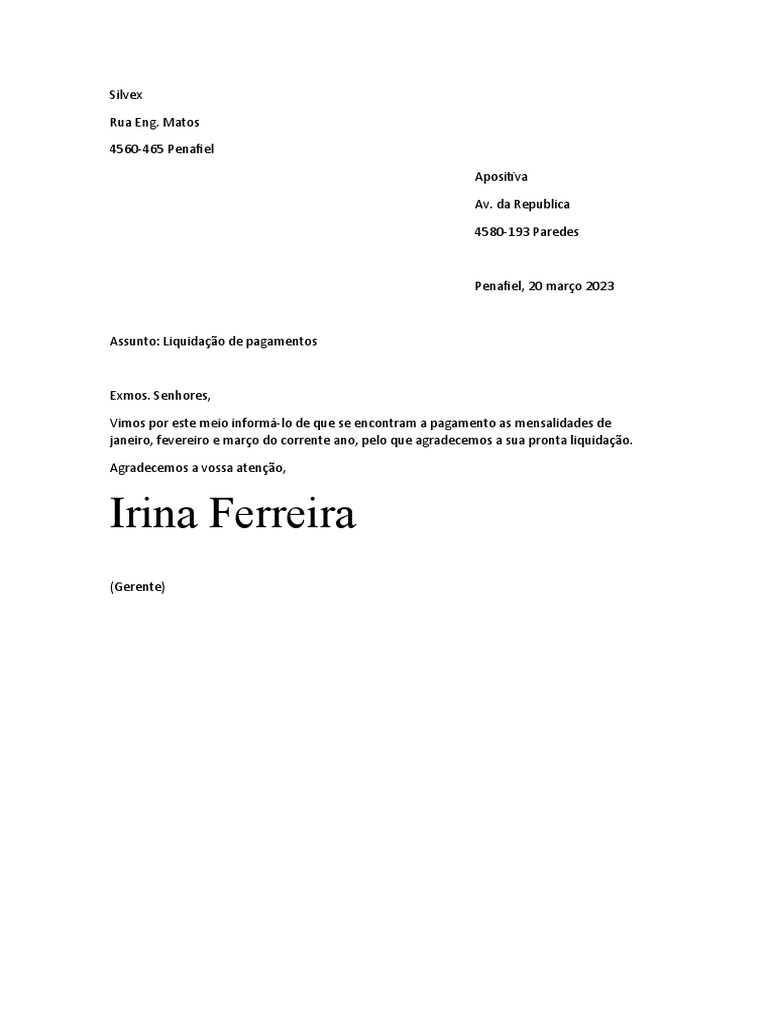 Silvex

Rua Eng. Matos

4560-465 Penafiel

Apositiva

Av. da Republica

4580-193 Paredes

Penafiel, 20 março 2023

Assunto: Liquidação de pagamentos

Exmos. Senhores,

Vimos por este meio informá-lo de que se encontram a pagamento as mensalidades de janeiro, fevereiro e março do corrente ano, pelo que agradecemos a sua pronta liquidação.

Agradecemos a vossa atenção,

Irina Ferreira

(Gerente)